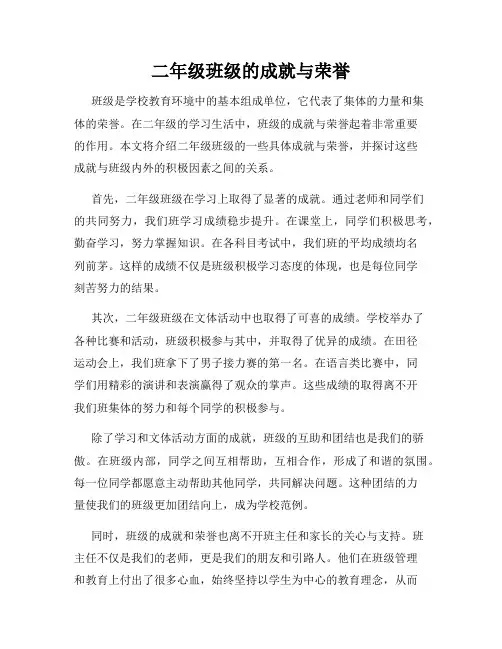 二年级班级的成就与荣誉

班级是学校教育环境中的基本组成单位，它代表了集体的力量和集体的荣誉。在二年级的学习生活中，班级的成就与荣誉起着非常重要的作用。本文将介绍二年级班级的一些具体成就与荣誉，并探讨这些成就与班级内外的积极因素之间的关系。

首先，二年级班级在学习上取得了显著的成就。通过老师和同学们的共同努力，我们班学习成绩稳步提升。在课堂上，同学们积极思考，勤奋学习，努力掌握知识。在各科目考试中，我们班的平均成绩均名列前茅。这样的成绩不仅是班级积极学习态度的体现，也是每位同学刻苦努力的结果。

其次，二年级班级在文体活动中也取得了可喜的成绩。学校举办了各种比赛和活动，班级积极参与其中，并取得了优异的成绩。在田径运动会上，我们班拿下了男子接力赛的第一名。在语言类比赛中，同学们用精彩的演讲和表演赢得了观众的掌声。这些成绩的取得离不开我们班集体的努力和每个同学的积极参与。

除了学习和文体活动方面的成就，班级的互助和团结也是我们的骄傲。在班级内部，同学之间互相帮助，互相合作，形成了和谐的氛围。每一位同学都愿意主动帮助其他同学，共同解决问题。这种团结的力量使我们的班级更加团结向上，成为学校范例。

同时，班级的成就和荣誉也离不开班主任和家长的关心与支持。班主任不仅是我们的老师，更是我们的朋友和引路人。他们在班级管理和教育上付出了很多心血，始终坚持以学生为中心的教育理念，从而